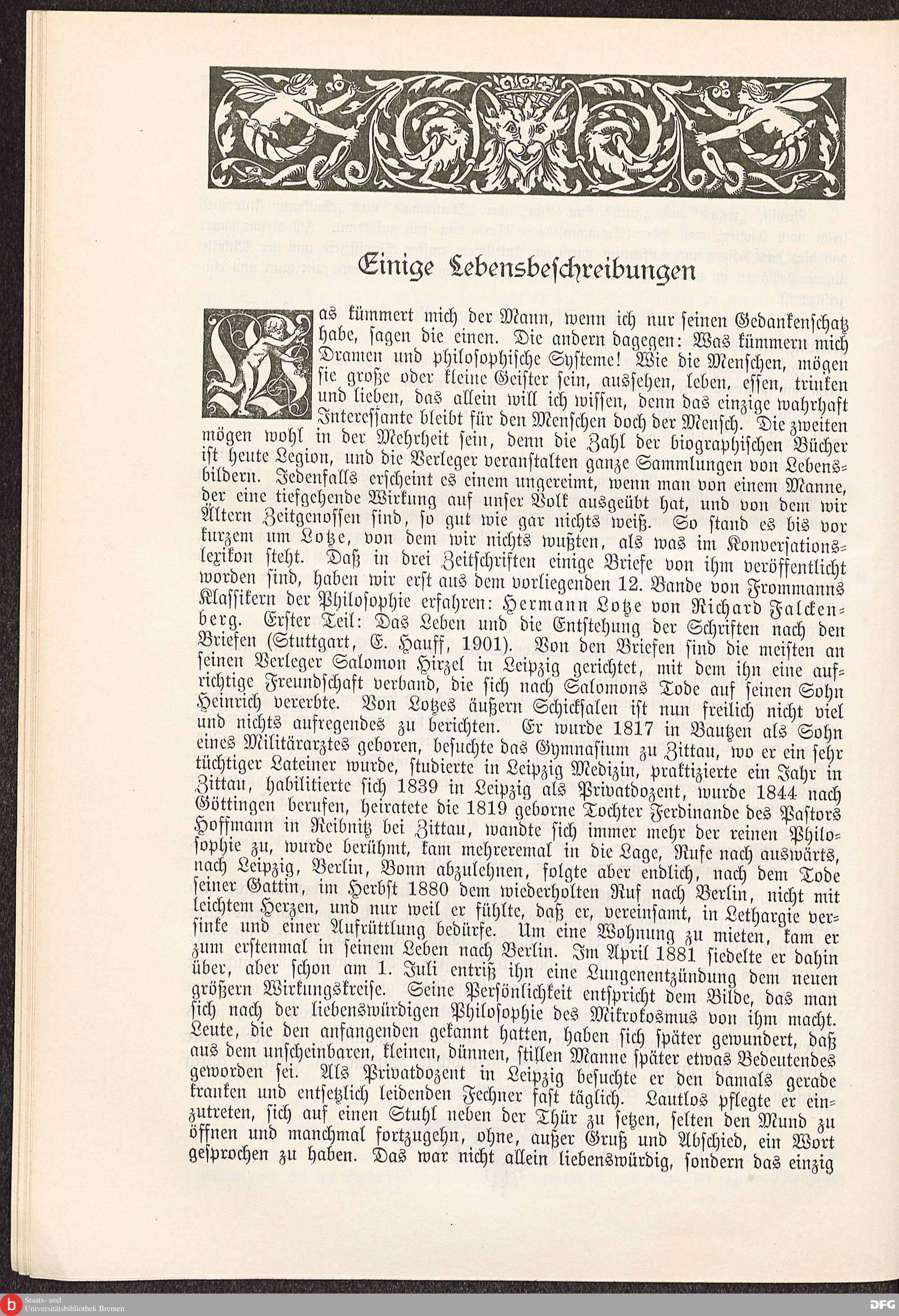 Einige Lebensbeschreibungen

Was kümmert mich der Mann, wenn ich nur seinen Gedankenschatz habe, sagen die einen. Die andern dagegen: Was kümmern mich Dramen und philosophische Systeme! Wie die Menschen, mögen sie große oder kleine Geister sein, aussehen, leben, essen, trinken und lieben, das allein will ich wissen, denn das einzige wahrhaft Interessante bleibt für den Menschen doch der Mensch. Die zweiten mögen wohl in der Mehrheit sein, denn die Zahl der biographischen Bücher ist heute Legion, und die Verleger veranstalten ganze Sammlungen von Lebensbildern. Jedenfalls erscheint es einem ungereimt, wenn man von einem Manne, der eine tiefgehende Wirkung auf unser Volk ausgeübt hat, und von dem wir Ältern Zeitgenossen sind, so gut wie gar nichts weiß. So stand es bis vor kurzem um Lotze, von dem wir nichts wußten, als was im Konversationslexikon steht. Daß in drei Zeitschriften einige Briefe von ihm veröffentlicht worden sind, haben wir erst aus dem vorliegenden 12. Bande von Frommanns Klassikern der Philosophie erfahren: Hermann Lotze von Richard Falckenberg. Erster Teil: Das Leben und die Entstehung der Schriften nach den Briefen (Stuttgart, E. Hauff, 1901). Von den Briefen sind die meisten an seinen Verleger Salomon Hirzel in Leipzig gerichtet, mit dem ihn eine aufrichtige Freundschaft verband, die sich nach Salomons Tode auf seinen Sohn Heinrich vererbte. Von Lotzes äußern Schicksalen ist nun freilich nicht viel und nichts aufregendes zu berichten. Er wurde 1817 in Bautzen als Sohn eines Militärarztes geboren, besuchte das Gymnasium zu Zittau, wo er ein sehr tüchtiger Lateiner wurde, studierte in Leipzig Medizin, praktizierte ein Jahr in Zittau, habilitierte sich 1839 in Leipzig als Privatdozent, wurde 1844 nach Göttingen berufen, heiratete die 1819 geborne Tochter Ferdinande des Pastors Hoffmann in Reibnitz bei Zittau, wandte sich immer mehr der reinen Philosophie zu, wurde berühmt, kam mehreremal in die Lage, Rufe nach auswärts, nach Leipzig, Berlin, Bonn abzulehnen, folgte aber endlich, nach dem Tode seiner Gattin, im Herbst 1880 dem wiederholten Ruf nach Berlin, nicht mit leichtem Herzen, und nur weil er fühlte, daß er, vereinsamt, in Lethargie versinke und einer Aufrüttlung bedürfe. Um eine Wohnung zu mieten, kam er zum erstenmal in seinem Leben nach Berlin. Im April 1881 siedelte er dahin über, aber schon am 1. Juli entriß ihn eine Lungenentzündung dem neuen größern Wirkungskreise. Seine Persönlichkeit entspricht dem Bilde, das man sich nach der liebenswürdigen Philosophie des Mikrokosmus von ihm macht. Leute, die den anfangenden gekannt hatten, haben sich später gewundert, daß aus dem unscheinbaren, kleinen, dünnen, stillen Manne später etwas Bedeutendes geworden sei. Als Privatdozent in Leipzig besuchte er den damals gerade kranken und entsetzlich leidenden Fechner fast täglich. Lautlos pflegte er einzutreten, sich auf einen Stuhl neben der Thür zu setzen, selten den Mund zu öffnen und manchmal fortzugehn, ohne, außer Gruß und Abschied, ein Wort gesprochen zu haben. Das war nicht allein liebenswürdig, sondern das einzig

Staats- und Universitätsbibliothek Bremen
DFG